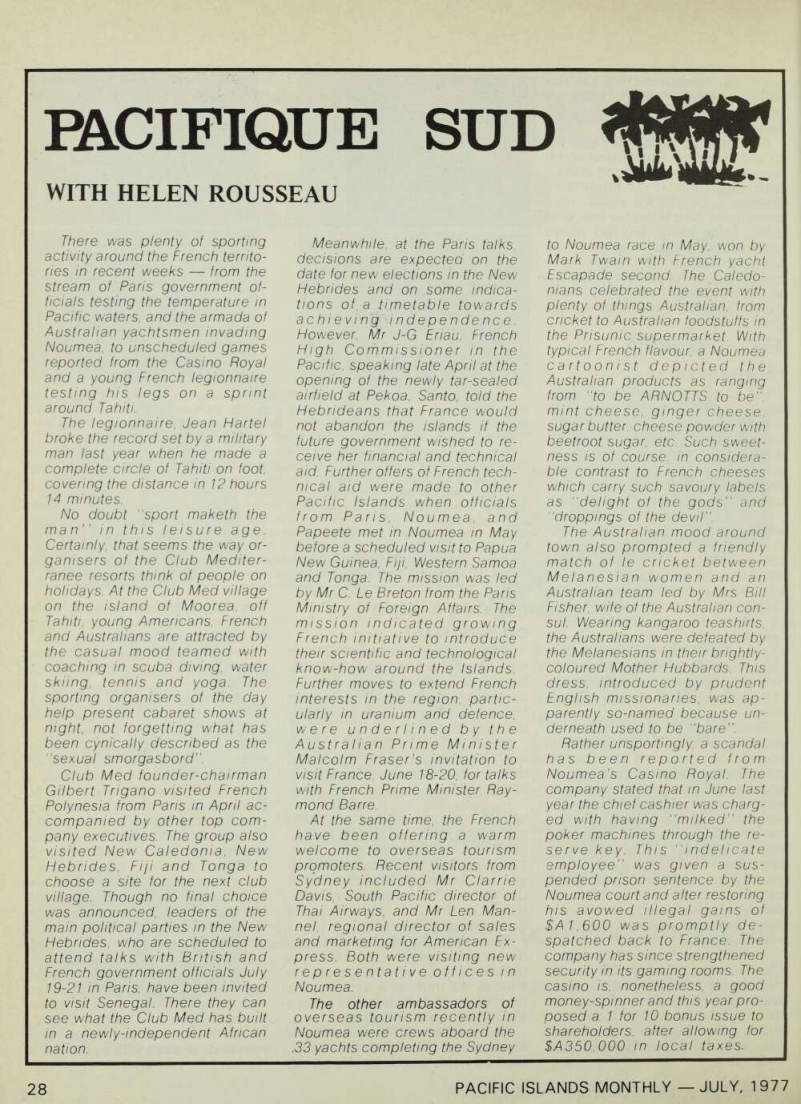 PACIFIQUE SUD

WITH HELEN ROUSSEAU

There was plenty of sporting activity around the French territories in recent weeks — from the stream of Paris government officials testing the temperature in Pacific waters, and the armada of Australian yachtsmen invading Noumea, to unscheduled games reported from the Casino Royal and a young French legionnaire testing his legs on a sprint around Tahiti.

The legionnaire, Jean Hartel broke the record set by a military man last year when he made a complete circle of Tahiti on foot, covering the distance in 12 hours 14 minutes.

No doubt "sport maketh the man" in this leisure age. Certainly, that seems the way organisers of the Club Mediterranee resorts think of people on holidays. At the Club Med village on the island of Moorea, off Tahiti, young Americans, French and Australians are attracted by the casual mood teamed with coaching in scuba diving, water skiing, tennis and yoga. The sporting organisers of the day help present cabaret shows at night, not forgetting what has been cynically described as the "sexual smorgasbord".

Club Med founder-chairman Gilbert Trigano visited French Polynesia from Paris in April accompanied by other top company executives. The group also visited New Caledonia, New Hebrides, Fiji and Tonga to choose a site for the next club village. Though no final choice was announced, leaders of the main political parties in the New Hebrides, who are scheduled to attend talks with British and French government officials July 19-21 in Paris, have been invited to visit Senegal. There they can see what the Club Med has built in a newly-independent African nation.

Meanwhile, at the Paris talks, decisions are expected on the date for new elections in the New Hebrides and on some indications of a timetable towards achieving independence. However, Mr J-G Eriau, French High Commissioner in the Pacific, speaking late April at the opening of the newly tar-sealed airfield at Pekoa, Santo, told the Hebrideans that France would not abandon the islands if the future government wished to receive her financial and technical aid. Further offers of French technical aid were made to other Pacific Islands when officials from Paris, Noumea, and Papeete met in Noumea in May before a scheduled visit to Papua New Guinea, Fiji, Western Samoa and Tonga. The mission was led by Mr C. Le Breton from the Paris Ministry of Foreign Affairs. The mission indicated growing French initiative to introduce their scientific and technological know-how around the Islands. Further moves to extend French interests in the region, particularly in uranium and defence, were underlined by the Australian Prime Minister Malcolm Fraser's invitation to visit France, June 18-20, for talks with French Prime Minister Raymond Barre.

At the same time, the French have been offering a warm welcome to overseas tourism promoters. Recent visitors from Sydney included Mr Clarrie Davis, South Pacific director of Thai Airways, and Mr Len Mannel, regional director of sales and marketing for American Express. Both were visiting new representative offices in Noumea.

The other ambassadors of overseas tourism recently in Noumea were crews aboard the 33 yachts completing the Sydney to Noumea race in May, won by Mark Twain with French yacht Escapade second. The Caledonians celebrated the event with plenty of things Australian, from cricket to Australian foodstuffs in the Prisunic supermarket. With typical French flavour, a Noumea cartoonist depicted the Australian products as ranging from "to be ARNOTTS to be" mint cheese, ginger cheese, sugar butter, cheese powder with beetroot sugar, etc. Such sweetness is of course, in considerable contrast to French cheeses which carry such savoury labels as "delight of the gods" and "droppings of the devil".

The Australian mood around town also prompted a friendly match of le cricket between Melanesian women and an Australian team led by Mrs Bill Fisher, wife of the Australian consul. Wearing kangaroo teashirts, the Australians were defeated by the Melanesians in their brightly-coloured Mother Hubbards. This dress, introduced by prudent English missionaries, was apparently so-named because underneath used to be "bare".

Rather unsportingly, a scandal has been reported from Noumea's Casino Royal. The company stated that in June last year the chief cashier was charged with having "milked" the poker machines through the reserve key. This "indelicate employee" was given a suspended prison sentence by the Noumea court and after restoring his avowed illegal gains of $A1,600 was promptly despatched back to France. The company has since strengthened security in its gaming rooms. The casino is, nonetheless, a good money-spinner and this year proposed a 1 for 10 bonus issue to shareholders, after allowing for $A350,000 in local taxes.

28 PACIFIC ISLANDS MONTHLY — JULY, 1977